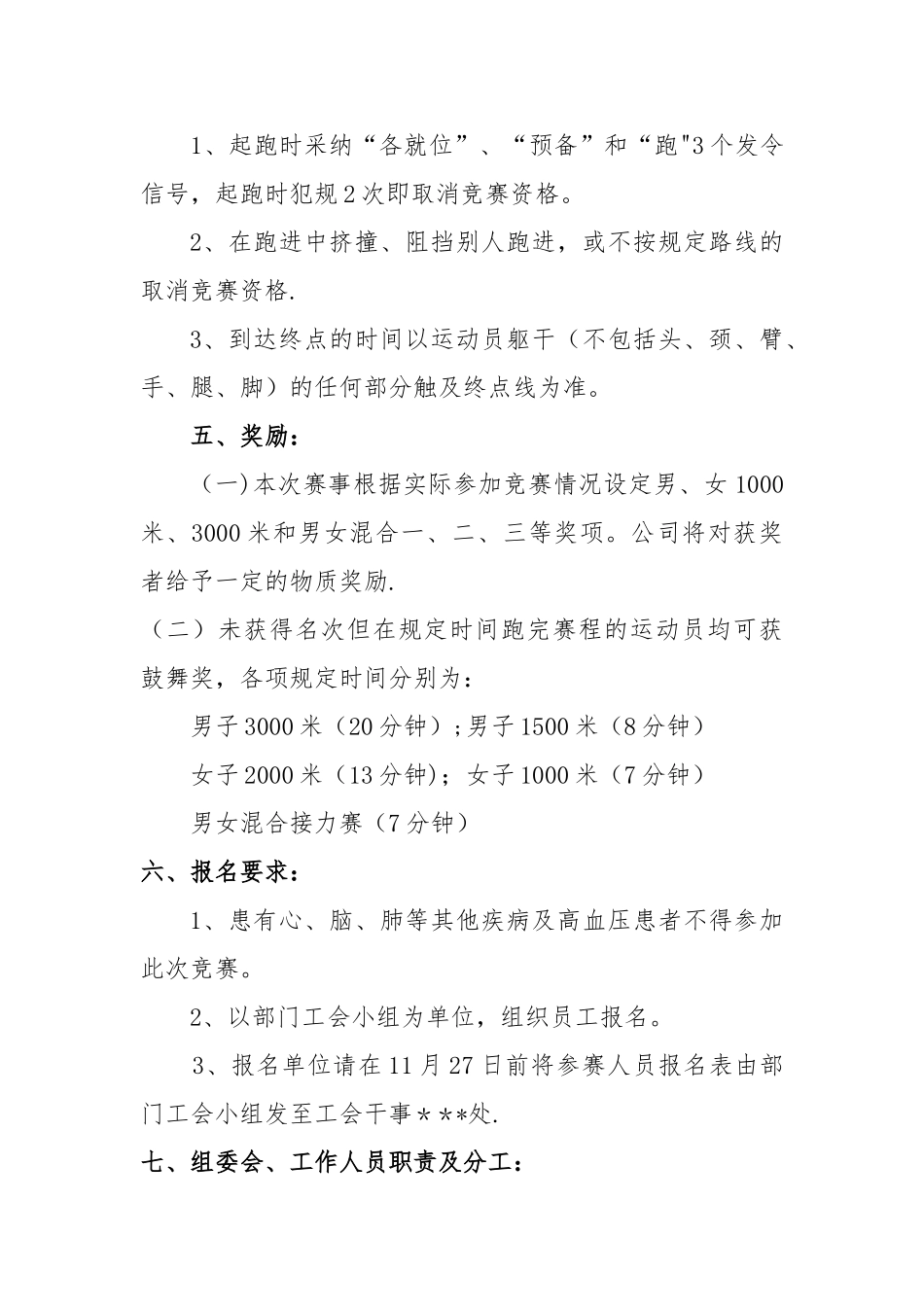 1、起跑时采纳“各就位”、“预备”和“跑"3个发令信号，起跑时犯规2次即取消竞赛资格。

2、在跑进中挤撞、阻挡别人跑进，或不按规定路线的取消竞赛资格.

3、到达终点的时间以运动员躯干（不包括头、颈、臂、手、腿、脚）的任何部分触及终点线为准。

五、奖励：

（一)本次赛事根据实际参加竞赛情况设定男、女1000米、3000米和男女混合一、二、三等奖项。公司将对获奖者给予一定的物质奖励.

（二）未获得名次但在规定时间跑完赛程的运动员均可获鼓舞奖，各项规定时间分别为：

男子3000米（20分钟）;男子1500米（8分钟）

女子2000米（13分钟）；女子1000米（7分钟）

男女混合接力赛（7分钟）

六、报名要求：

1、患有心、脑、肺等其他疾病及高血压患者不得参加此次竞赛。

2、以部门工会小组为单位，组织员工报名。

3、报名单位请在11月27日前将参赛人员报名表由部门工会小组发至工会干事＊＊*处.

七、组委会、工作人员职责及分工：